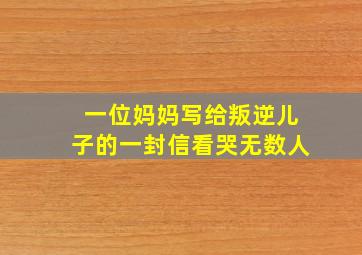 一位妈妈写给叛逆儿子的一封信看哭无数人